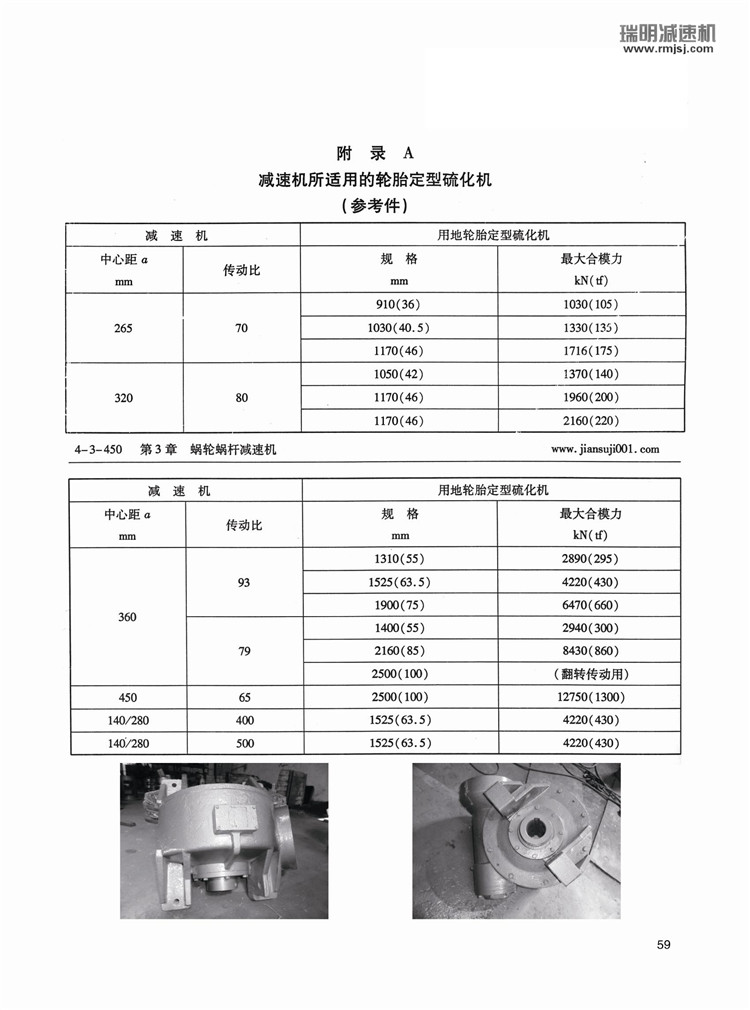 瑞明减速机
www.rmjsj.com

附 录 A
减速机所适用的轮胎定型硫化机
（参考件）

| 减 速 机 | | 用地轮胎定型硫化机 | |
|---|---|---|---|
| 中心距 $a$ mm | 传动比 | 规 格 mm | 最大合模力 kN(tf) |
| 265 | 70 | 910(36) | 1030(105) |
| | | 1030(40.5) | 1330(135) |
| | | 1170(46) | 1716(175) |
| 320 | 80 | 1050(42) | 1370(140) |
| | | 1170(46) | 1960(200) |
| | | 1170(46) | 2160(220) |

4-3-450 第3章 蜗轮蜗杆减速机 www.jiansuji001.com

| 减 速 机 | | 用地轮胎定型硫化机 | |
|---|---|---|---|
| 中心距 $a$ mm | 传动比 | 规 格 mm | 最大合模力 kN(tf) |
| 360 | 93 | 1310(55) | 2890(295) |
| | | 1525(63.5) | 4220(430) |
| | | 1900(75) | 6470(660) |
| | 79 | 1400(55) | 2940(300) |
| | | 2160(85) | 8430(860) |
| | | 2500(100) | （翻转传动用） |
| 450 | 65 | 2500(100) | 12750(1300) |
| 140/280 | 400 | 1525(63.5) | 4220(430) |
| 140/280 | 500 | 1525(63.5) | 4220(430) |

59